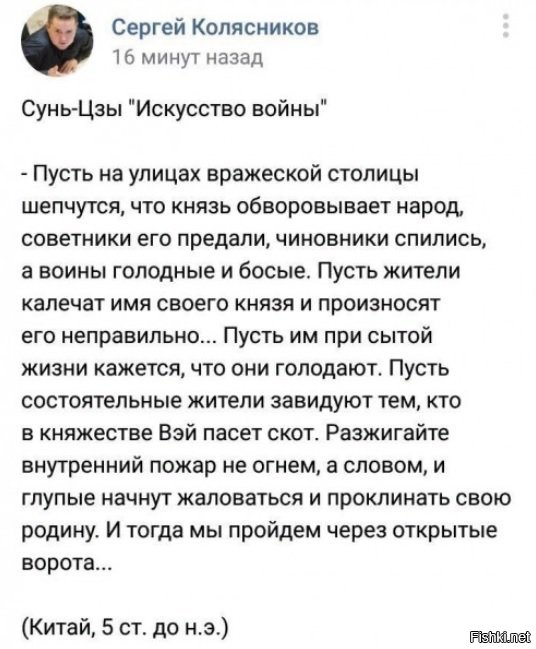 Сергей Колясников
16 минут назад

Сунь-Цзы "Искусство войны"

- Пусть на улицах вражеской столицы шепчутся, что князь обворовывает народ, советники его предали, чиновники спились, а воины голодные и босые. Пусть жители калечат имя своего князя и произносят его неправильно... Пусть им при сытой жизни кажется, что они голодают. Пусть состоятельные жители завидуют тем, кто в княжестве Вэй пасет скот. Разжигайте внутренний пожар не огнем, а словом, и глупые начнут жаловаться и проклинать свою родину. И тогда мы пройдем через открытые ворота...

(Китай, 5 ст. до н.э.)

Fishki.net